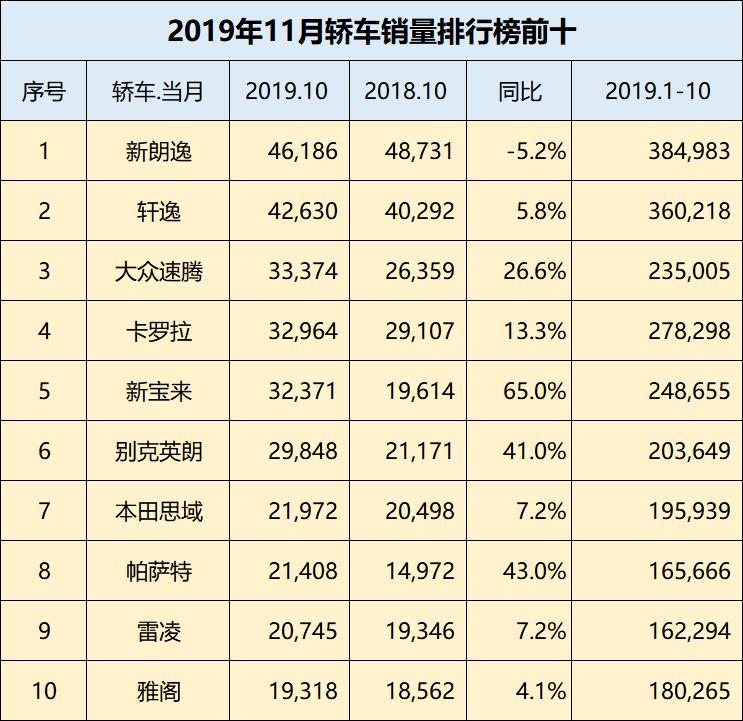 2019年11月轿车销量排行榜前十

| 序号 | 轿车.当月 | 2019.10 | 2018.10 | 同比 | 2019.1-10 |
|---|---|---|---|---|---|
| 1 | 新朗逸 | 46,186 | 48,731 | -5.2% | 384,983 |
| 2 | 轩逸 | 42,630 | 40,292 | 5.8% | 360,218 |
| 3 | 大众速腾 | 33,374 | 26,359 | 26.6% | 235,005 |
| 4 | 卡罗拉 | 32,964 | 29,107 | 13.3% | 278,298 |
| 5 | 新宝来 | 32,371 | 19,614 | 65.0% | 248,655 |
| 6 | 别克英朗 | 29,848 | 21,171 | 41.0% | 203,649 |
| 7 | 本田思域 | 21,972 | 20,498 | 7.2% | 195,939 |
| 8 | 帕萨特 | 21,408 | 14,972 | 43.0% | 165,666 |
| 9 | 雷凌 | 20,745 | 19,346 | 7.2% | 162,294 |
| 10 | 雅阁 | 19,318 | 18,562 | 4.1% | 180,265 |